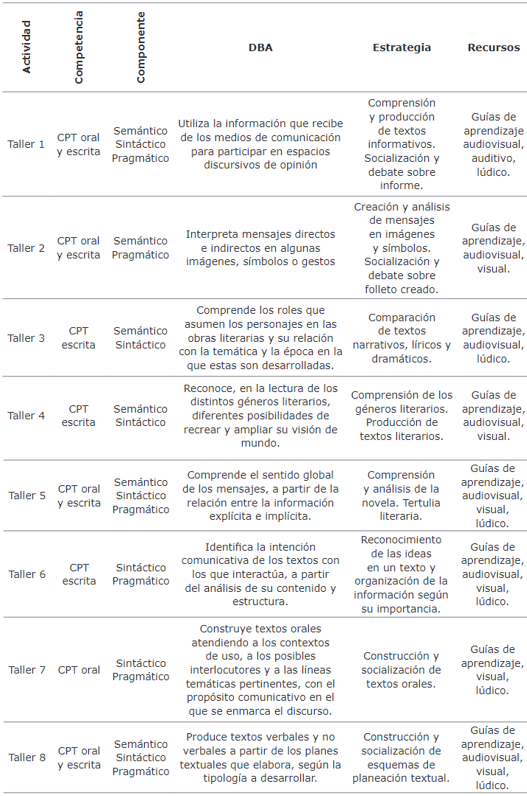 | Actividad | Competencia | Componente | DBA | Estrategia | Recursos |
|---|---|---|---|---|---|
| Taller 1 | CPT oral y escrita | Semántico Sintáctico Pragmático | Utiliza la información que recibe de los medios de comunicación para participar en espacios discursivos de opinión | Comprensión y producción de textos informativos. Socialización y debate sobre informe. | Guías de aprendizaje audiovisual, auditivo, lúdico. |
| Taller 2 | CPT oral y escrita | Semántico Pragmático | Interpreta mensajes directos e indirectos en algunas imágenes, símbolos o gestos | Creación y análisis de mensajes en imágenes y símbolos. Socialización y debate sobre folleto creado. | Guías de aprendizaje, audiovisual, visual. |
| Taller 3 | CPT escrita | Semántico Sintáctico | Comprende los roles que asumen los personajes en las obras literarias y su relación con la temática y la época en la que estas son desarrolladas. | Comparación de textos narrativos, líricos y dramáticos. | Guías de aprendizaje, audiovisual, lúdico. |
| Taller 4 | CPT escrita | Semántico Sintáctico | Reconoce, en la lectura de los distintos géneros literarios, diferentes posibilidades de recrear y ampliar su visión de mundo. | Comprensión de los géneros literarios. Producción de textos literarios. | Guías de aprendizaje, audiovisual, visual. |
| Taller 5 | CPT oral y escrita | Semántico Sintáctico Pragmático | Comprende el sentido global de los mensajes, a partir de la relación entre la información explícita e implícita. | Comprensión y análisis de la novela. Tertulia literaria. | Guías de aprendizaje, audiovisual, visual, lúdico. |
| Taller 6 | CPT escrita | Sintáctico Pragmático | Identifica la intención comunicativa de los textos con los que interactúa, a partir del análisis de su contenido y estructura. | Reconocimiento de las ideas en un texto y organización de la información según su importancia. | Guías de aprendizaje, audiovisual, visual, lúdico. |
| Taller 7 | CPT oral | Sintáctico Pragmático | Construye textos orales atendiendo a los contextos de uso, a los posibles interlocutores y a las líneas temáticas pertinentes, con el propósito comunicativo en el que se enmarca el discurso. | Construcción y socialización de textos orales. | Guías de aprendizaje, visual, lúdico. |
| Taller 8 | CPT oral y escrita | Semántico Sintáctico Pragmático | Produce textos verbales y no verbales a partir de los planes textuales que elabora, según la tipología a desarrollar. | Construcción y socialización de esquemas de planeación textual. | Guías de aprendizaje, audiovisual, visual, lúdico. |